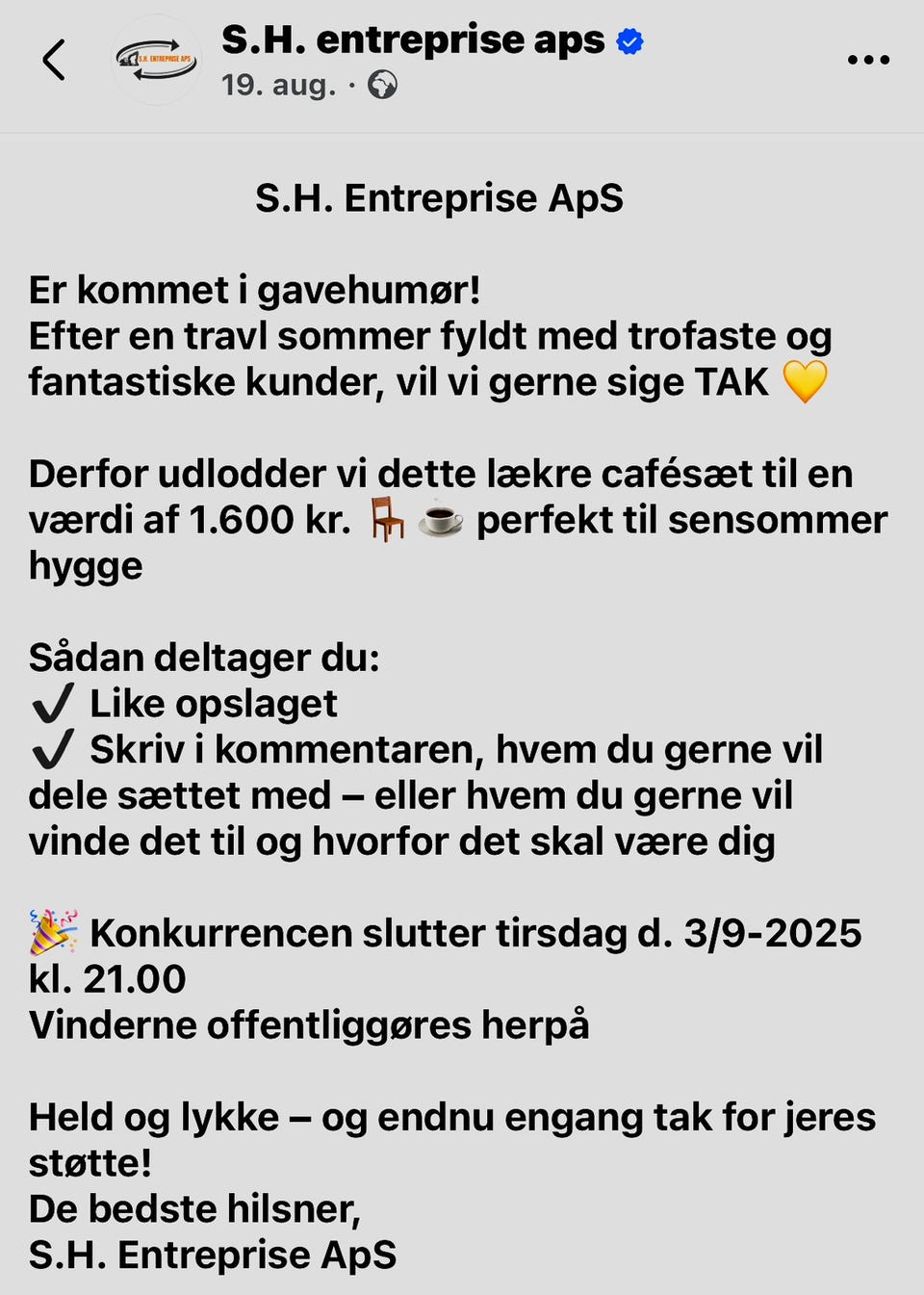 S.H. ENTREPRISE APS

S.H. entreprise aps
19. aug. ·

S.H. Entreprise ApS

Er kommet i gavehumør!
Efter en travl sommer fyldt med trofaste og fantastiske kunder, vil vi gerne sige TAK 💛

Derfor udlodder vi dette lækre cafésæt til en værdi af 1.600 kr. 🪑☕ perfekt til sensommer hygge

Sådan deltager du:
✔️ Like opslaget
✔️ Skriv i kommentaren, hvem du gerne vil dele sættet med – eller hvem du gerne vil vinde det til og hvorfor det skal være dig

🎉 Konkurrencen slutter tirsdag d. 3/9-2025 kl. 21.00
Vinderne offentliggøres herpå

Held og lykke – og endnu engang tak for jeres støtte!
De bedste hilsner,
S.H. Entreprise ApS